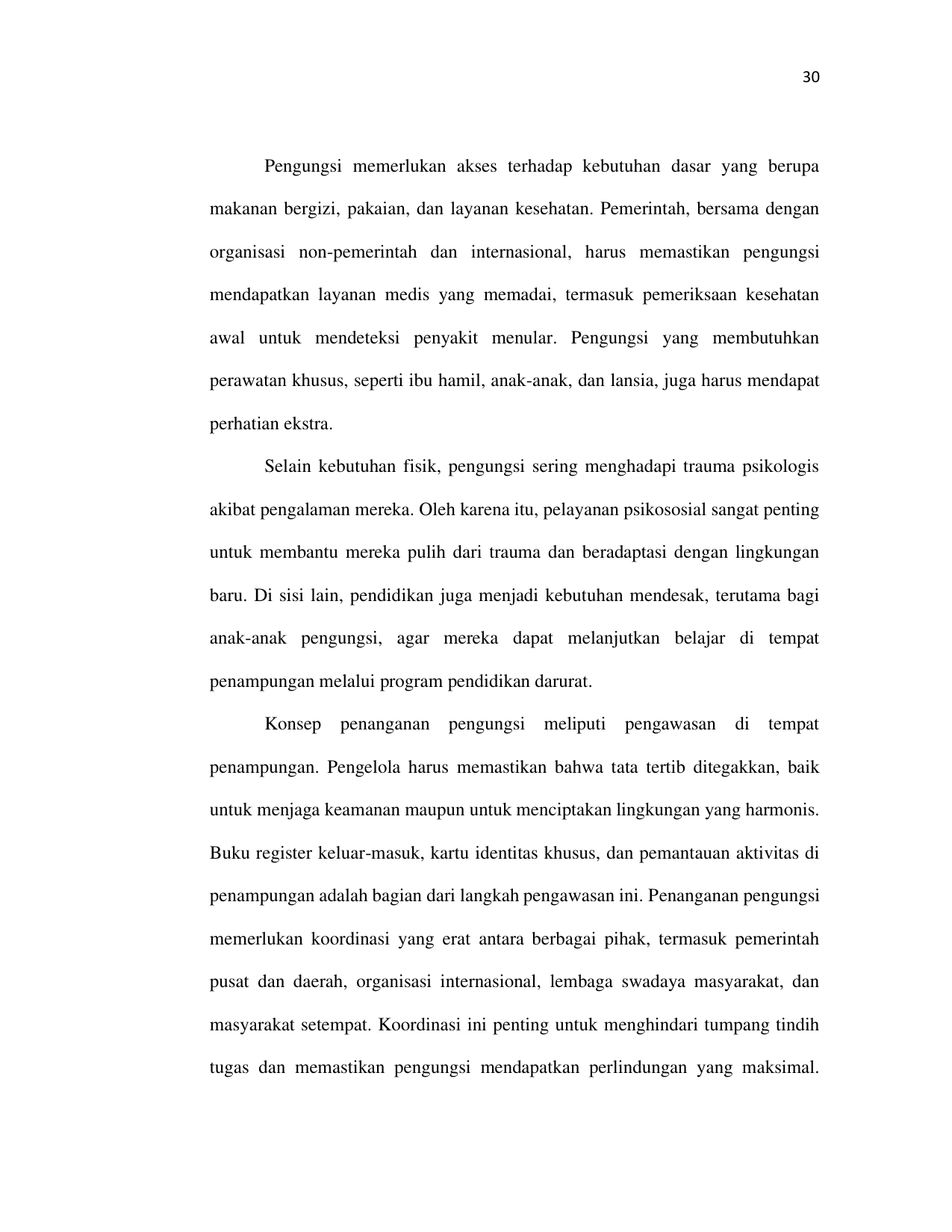 30

Pengungsi memerlukan akses terhadap kebutuhan dasar yang berupa makanan bergizi, pakaian, dan layanan kesehatan. Pemerintah, bersama dengan organisasi non-pemerintah dan internasional, harus memastikan pengungsi mendapatkan layanan medis yang memadai, termasuk pemeriksaan kesehatan awal untuk mendeteksi penyakit menular. Pengungsi yang membutuhkan perawatan khusus, seperti ibu hamil, anak-anak, dan lansia, juga harus mendapat perhatian ekstra.

Selain kebutuhan fisik, pengungsi sering menghadapi trauma psikologis akibat pengalaman mereka. Oleh karena itu, pelayanan psikososial sangat penting untuk membantu mereka pulih dari trauma dan beradaptasi dengan lingkungan baru. Di sisi lain, pendidikan juga menjadi kebutuhan mendesak, terutama bagi anak-anak pengungsi, agar mereka dapat melanjutkan belajar di tempat penampungan melalui program pendidikan darurat.

Konsep penanganan pengungsi meliputi pengawasan di tempat penampungan. Pengelola harus memastikan bahwa tata tertib ditegakkan, baik untuk menjaga keamanan maupun untuk menciptakan lingkungan yang harmonis. Buku register keluar-masuk, kartu identitas khusus, dan pemantauan aktivitas di penampungan adalah bagian dari langkah pengawasan ini. Penanganan pengungsi memerlukan koordinasi yang erat antara berbagai pihak, termasuk pemerintah pusat dan daerah, organisasi internasional, lembaga swadaya masyarakat, dan masyarakat setempat. Koordinasi ini penting untuk menghindari tumpang tindih tugas dan memastikan pengungsi mendapatkan perlindungan yang maksimal.